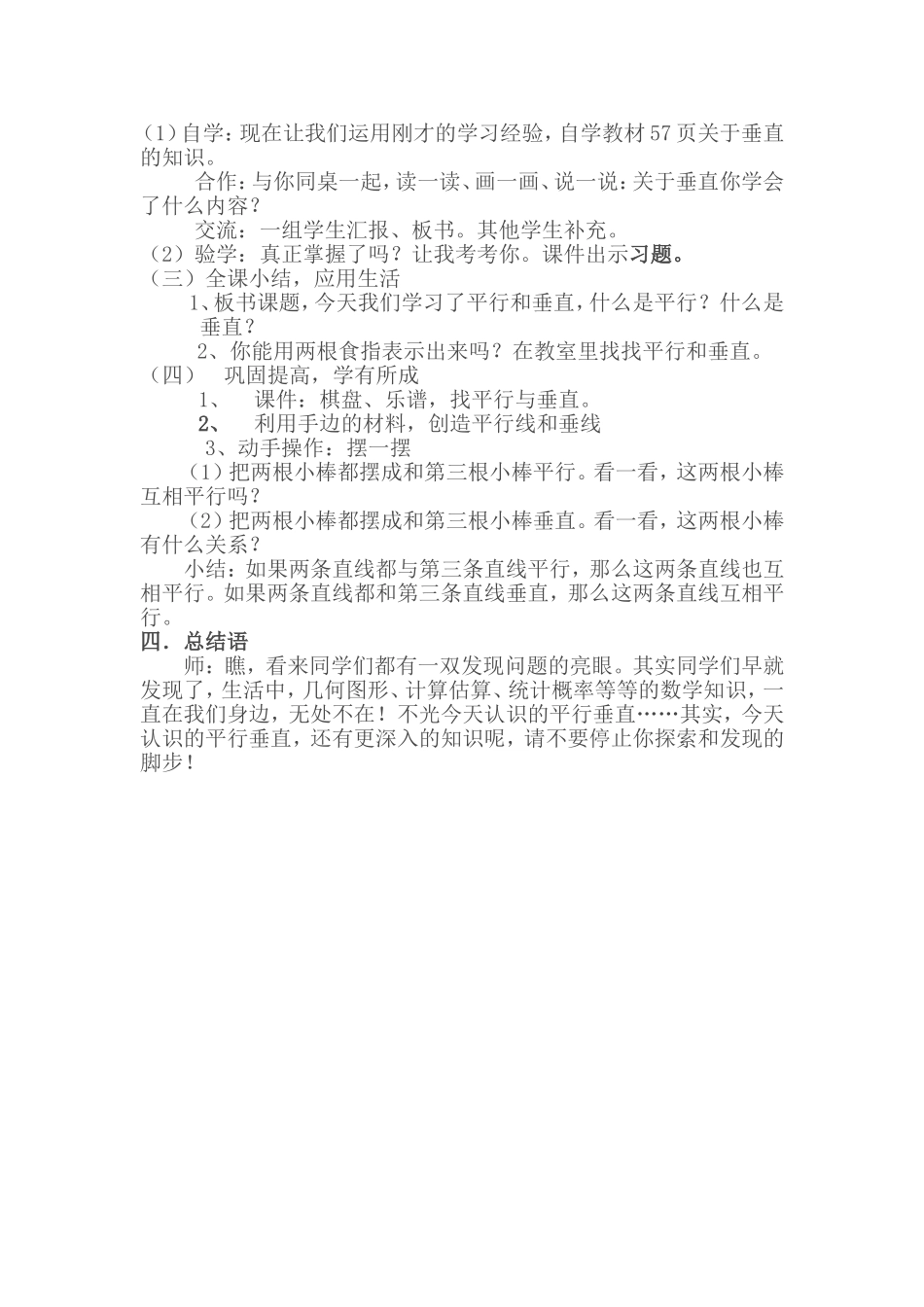 (1)自学：现在让我们运用刚才的学习经验，自学教材57页关于垂直的知识。

合作：与你同桌一起，读一读、画一画、说一说：关于垂直你学会了什么内容？

交流：一组学生汇报、板书。其他学生补充。

（2）验学：真正掌握了吗？让我考考你。课件出示习题。

（三）全课小结，应用生活

1、板书课题，今天我们学习了平行和垂直，什么是平行？什么是垂直？

2、你能用两根食指表示出来吗？在教室里找找平行和垂直。

（四） 巩固提高，学有所成

1、 课件：棋盘、乐谱，找平行与垂直。

2、 利用手边的材料，创造平行线和垂线

3、动手操作：摆一摆

(1)把两根小棒都摆成和第三根小棒平行。看一看，这两根小棒互相平行吗？

(2)把两根小棒都摆成和第三根小棒垂直。看一看，这两根小棒有什么关系？

小结：如果两条直线都与第三条直线平行，那么这两条直线也互相平行。如果两条直线都和第三条直线垂直，那么这两条直线互相平行。

四．总结语

师：瞧，看来同学们都有一双发现问题的亮眼。其实同学们早就发现了，生活中，几何图形、计算估算、统计概率等等的数学知识，一直在我们身边，无处不在！不光今天认识的平行垂直……其实，今天认识的平行垂直，还有更深入的知识呢，请不要停止你探索和发现的脚步！